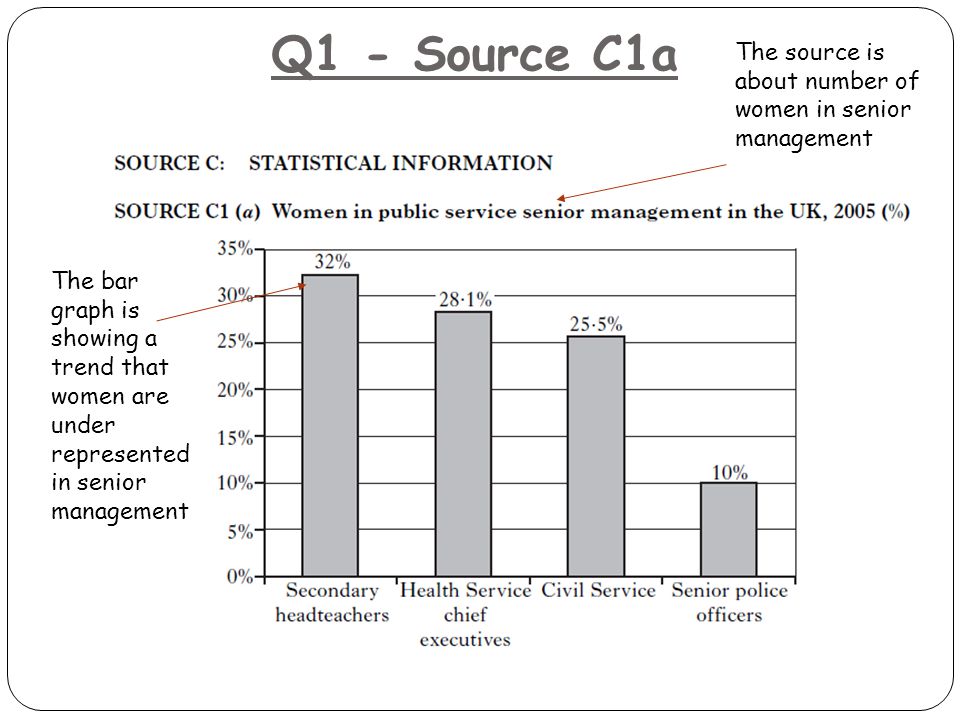 Q1 - Source C1a

The source is about number of women in senior management

SOURCE C: STATISTICAL INFORMATION

SOURCE C1 (a) Women in public service senior management in the UK, 2005 (%)

The bar graph is showing a trend that women are under represented in senior management

35%
30%
25%
20%
15%
10%
5%
0%

32%
28·1%
25·5%
10%

Secondary headteachers
Health Service chief executives
Civil Service
Senior police officers